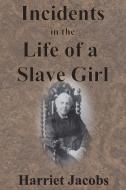 Incidents
in the
Life of a
Slave Girl

Harriet Jacobs